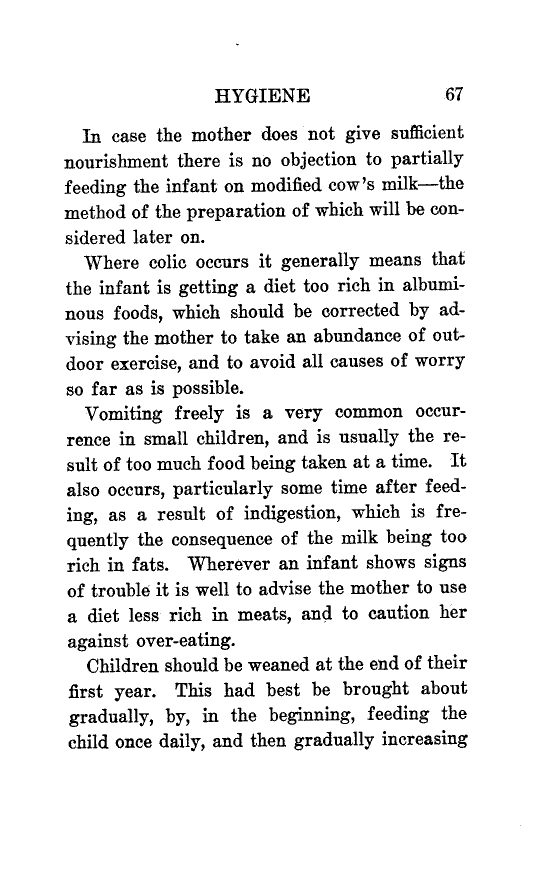 HYGIENE 67

In case the mother does not give sufficient nourishment there is no objection to partially feeding the infant on modified cow's milk—the method of the preparation of which will be considered later on.

Where colic occurs it generally means that the infant is getting a diet too rich in albuminous foods, which should be corrected by advising the mother to take an abundance of outdoor exercise, and to avoid all causes of worry so far as is possible.

Vomiting freely is a very common occurrence in small children, and is usually the result of too much food being taken at a time. It also occurs, particularly some time after feeding, as a result of indigestion, which is frequently the consequence of the milk being too rich in fats. Wherever an infant shows signs of trouble it is well to advise the mother to use a diet less rich in meats, and to caution her against over-eating.

Children should be weaned at the end of their first year. This had best be brought about gradually, by, in the beginning, feeding the child once daily, and then gradually increasing